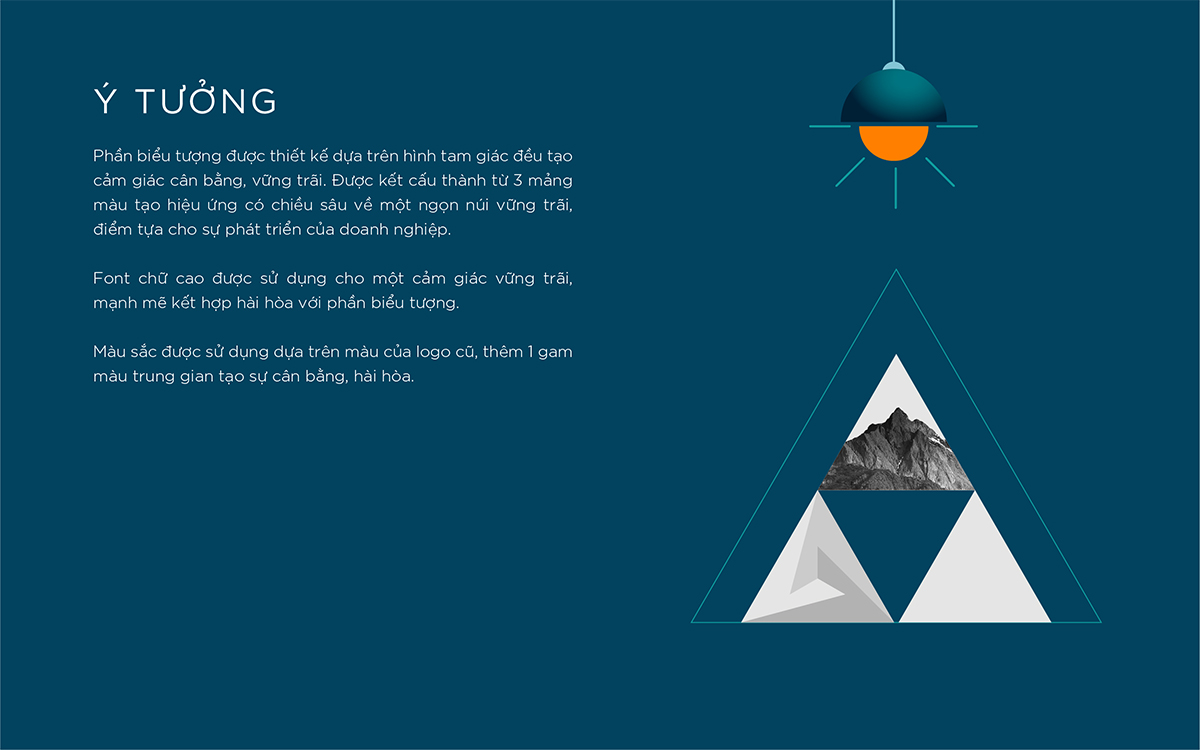 Ý TƯỞNG

Phần biểu tượng được thiết kế dựa trên hình tam giác đều tạo cảm giác cân bằng, vững trãi. Được kết cấu thành từ 3 mảng màu tạo hiệu ứng có chiều sâu về một ngọn núi vững trãi, điểm tựa cho sự phát triển của doanh nghiệp.

Font chữ cao được sử dụng cho một cảm giác vững trãi, mạnh mẽ kết hợp hài hòa với phần biểu tượng.

Màu sắc được sử dụng dựa trên màu của logo cũ, thêm 1 gam màu trung gian tạo sự cân bằng, hài hòa.